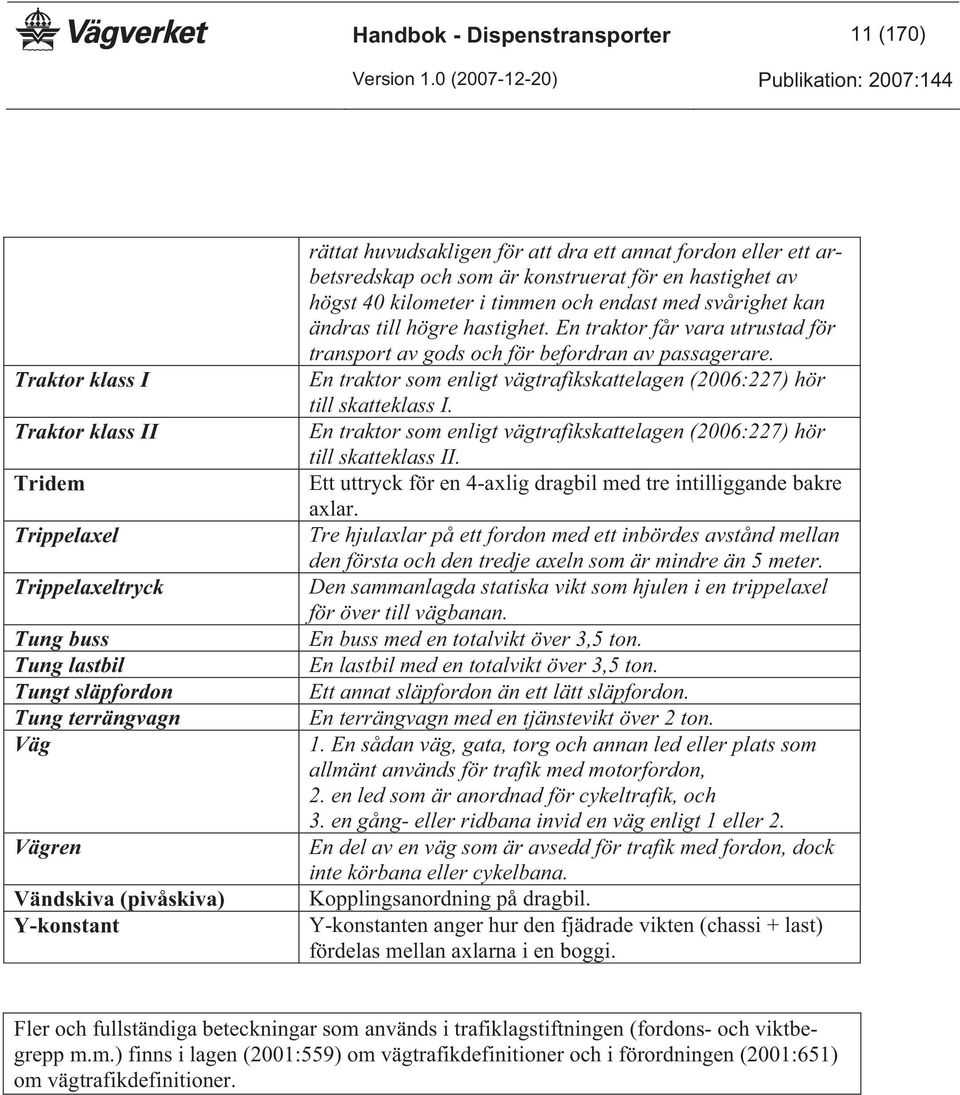 Vägverket Handbok - Dispenstransporter 11 (170)

Version 1.0 (2007-12-20) Publikation: 2007:144

| | |
|---|---|
| | rättat huvudsakligen för att dra ett annat fordon eller ett arbetsredskap och som är konstruerat för en hastighet av högst 40 kilometer i timmen och endast med svårighet kan ändras till högre hastighet. En traktor får vara utrustad för transport av gods och för befordran av passagerare. |
| Traktor klass I | En traktor som enligt vägtrafikskattelagen (2006:227) hör till skatteklass I. |
| Traktor klass II | En traktor som enligt vägtrafikskattelagen (2006:227) hör till skatteklass II. |
| Tridem | Ett uttryck för en 4-axlig dragbil med tre intilliggande bakre axlar. |
| Trippelaxel | Tre hjulaxlar på ett fordon med ett inbördes avstånd mellan den första och den tredje axeln som är mindre än 5 meter. |
| Trippelaxeltryck | Den sammanlagda statiska vikt som hjulen i en trippelaxel för över till vägbanan. |
| Tung buss | En buss med en totalvikt över 3,5 ton. |
| Tung lastbil | En lastbil med en totalvikt över 3,5 ton. |
| Tungt släpfordon | Ett annat släpfordon än ett lätt släpfordon. |
| Tung terrängvagn | En terrängvagn med en tjänstevikt över 2 ton. |
| Väg | 1. En sådan väg, gata, torg och annan led eller plats som allmänt används för trafik med motorfordon, 2. en led som är anordnad för cykeltrafik, och 3. en gång- eller ridbana invid en väg enligt 1 eller 2. |
| Vägren | En del av en väg som är avsedd för trafik med fordon, dock inte körbana eller cykelbana. |
| Vändskiva (pivåskiva) | Kopplingsanordning på dragbil. |
| Y-konstant | Y-konstanten anger hur den fjädrade vikten (chassi + last) fördelas mellan axlarna i en boggi. |

Fler och fullständiga beteckningar som används i trafiklagstiftningen (fordons- och viktbegrepp m.m.) finns i lagen (2001:559) om vägtrafikdefinitioner och i förordningen (2001:651) om vägtrafikdefinitioner.